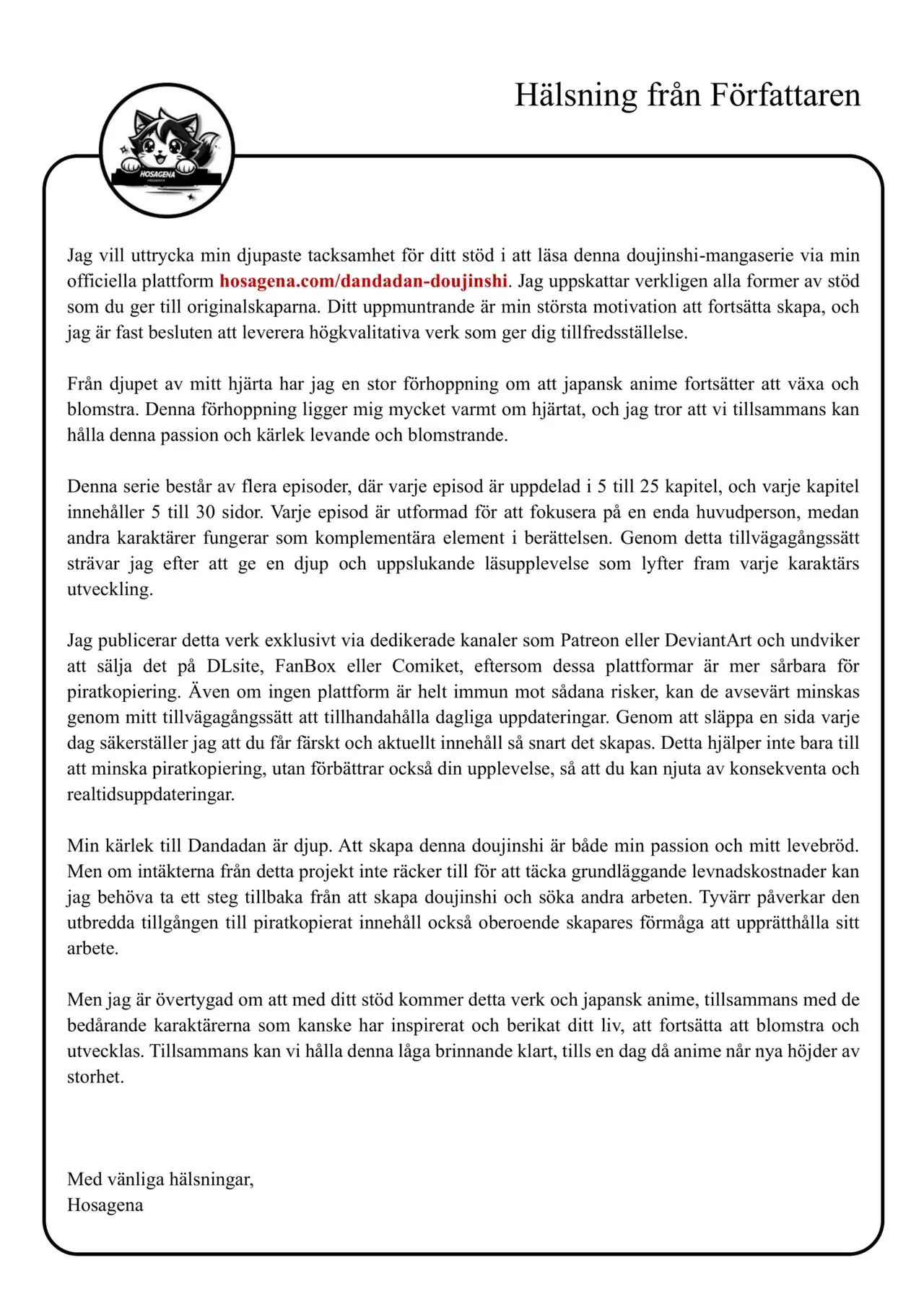 Hälsning från Författaren

HOSAGENA

Jag vill uttrycka min djupaste tacksamhet för ditt stöd i att läsa denna doujinshi-mangaserie via min officiella plattform hosagena.com/dandadan-doujinshi. Jag uppskattar verkligen alla former av stöd som du ger till originalskaparna. Ditt uppmuntrande är min största motivation att fortsätta skapa, och jag är fast besluten att leverera högkvalitativa verk som ger dig tillfredsställelse.

Från djupet av mitt hjärta har jag en stor förhoppning om att japansk anime fortsätter att växa och blomstra. Denna förhoppning ligger mig mycket varmt om hjärtat, och jag tror att vi tillsammans kan hålla denna passion och kärlek levande och blomstrande.

Denna serie består av flera episoder, där varje episod är uppdelad i 5 till 25 kapitel, och varje kapitel innehåller 5 till 30 sidor. Varje episod är utformad för att fokusera på en enda huvudperson, medan andra karaktärer fungerar som komplementära element i berättelsen. Genom detta tillvägagångssätt strävar jag efter att ge en djup och uppslukande läsupplevelse som lyfter fram varje karaktärs utveckling.

Jag publicerar detta verk exklusivt via dedikerade kanaler som Patreon eller DeviantArt och undviker att sälja det på DLsite, FanBox eller Comiket, eftersom dessa plattformar är mer sårbara för piratkopiering. Även om ingen plattform är helt immun mot sådana risker, kan de avsevärt minskas genom mitt tillvägagångssätt att tillhandahålla dagliga uppdateringar. Genom att släppa en sida varje dag säkerställer jag att du får färskt och aktuellt innehåll så snart det skapas. Detta hjälper inte bara till att minska piratkopiering, utan förbättrar också din upplevelse, så att du kan njuta av konsekventa och realtidsuppdateringar.

Min kärlek till Dandadan är djup. Att skapa denna doujinshi är både min passion och mitt levebröd. Men om intäkterna från detta projekt inte räcker till för att täcka grundläggande levnadskostnader kan jag behöva ta ett steg tillbaka från att skapa doujinshi och söka andra arbeten. Tyvärr påverkar den utbredda tillgången till piratkopierat innehåll också oberoende skapares förmåga att upprätthålla sitt arbete.

Men jag är övertygad om att med ditt stöd kommer detta verk och japansk anime, tillsammans med de bedårande karaktärerna som kanske har inspirerat och berikat ditt liv, att fortsätta att blomstra och utvecklas. Tillsammans kan vi hålla denna låga brinnande klart, tills en dag då anime når nya höjder av storhet.

Med vänliga hälsningar,
Hosagena